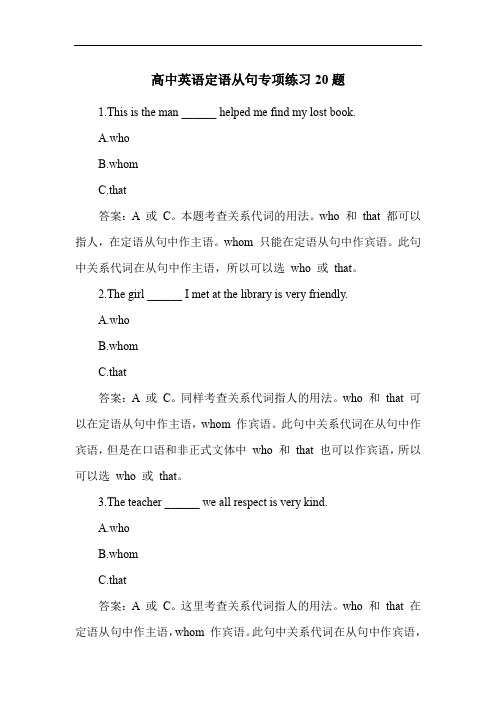 高中英语定语从句专项练习 20 题

1.This is the man ______ helped me find my lost book.

A.who

B.whom

C.that

答案：A 或 C。本题考查关系代词的用法。who 和 that 都可以指人，在定语从句中作主语。whom 只能在定语从句中作宾语。此句中关系代词在从句中作主语，所以可以选 who 或 that。

2.The girl ______ I met at the library is very friendly.

A.who

B.whom

C.that

答案：A 或 C。同样考查关系代词指人的用法。who 和 that 可以在定语从句中作主语，whom 作宾语。此句中关系代词在从句中作宾语，但是在口语和非正式文体中 who 和 that 也可以作宾语，所以可以选 who 或 that。

3.The teacher ______ we all respect is very kind.

A.who

B.whom

C.that

答案：A 或 C。这里考查关系代词指人的用法。who 和 that 在定语从句中作主语，whom 作宾语。此句中关系代词在从句中作宾语，